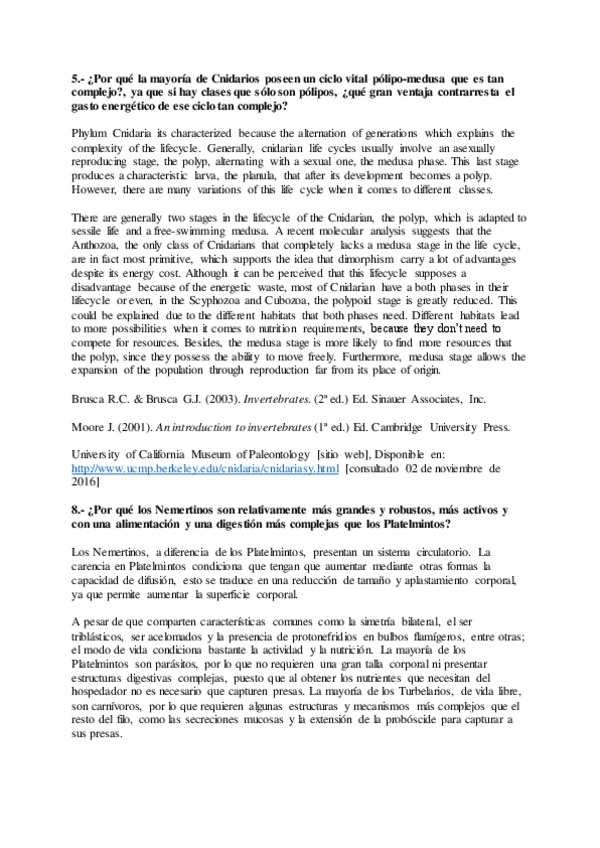 5.- ¿Por qué la mayoría de Cnidarios poseen un ciclo vital pólipo-medusa que es tan complejo?, ya que si hay clases que sólo son pólipos, ¿qué gran ventaja contrarresta el gasto energético de ese ciclo tan complejo?

Phylum Cnidaria its characterized because the alternation of generations which explains the complexity of the lifecycle. Generally, cnidarian life cycles usually involve an asexually reproducing stage, the polyp, alternating with a sexual one, the medusa phase. This last stage produces a characteristic larva, the planula, that after its development becomes a polyp. However, there are many variations of this life cycle when it comes to different classes.

There are generally two stages in the lifecycle of the Cnidarian, the polyp, which is adapted to sessile life and a free-swimming medusa. A recent molecular analysis suggests that the Anthozoa, the only class of Cnidarians that completely lacks a medusa stage in the life cycle, are in fact most primitive, which supports the idea that dimorphism carry a lot of advantages despite its energy cost. Although it can be perceived that this lifecycle supposes a disadvantage because of the energetic waste, most of Cnidarian have a both phases in their lifecycle or even, in the Scyphozoa and Cubozoa, the polypoid stage is greatly reduced. This could be explained due to the different habitats that both phases need. Different habitats lead to more possibilities when it comes to nutrition requirements, because they don't need to compete for resources. Besides, the medusa stage is more likely to find more resources that the polyp, since they possess the ability to move freely. Furthermore, medusa stage allows the expansion of the population through reproduction far from its place of origin.

Brusca R.C. & Brusca G.J. (2003). Invertebrates. (2ª ed.) Ed. Sinauer Associates, Inc.

Moore J. (2001). An introduction to invertebrates (1ª ed.) Ed. Cambridge University Press.

University of California Museum of Paleontology [sitio web], Disponible en: http://www.ucmp.berkeley.edu/cnidaria/cnidariasy.html [consultado 02 de noviembre de 2016]

8.- ¿Por qué los Nemertinos son relativamente más grandes y robustos, más activos y con una alimentación y una digestión más complejas que los Platelmintos?

Los Nemertinos, a diferencia de los Platelmintos, presentan un sistema circulatorio. La carencia en Platelmintos condiciona que tengan que aumentar mediante otras formas la capacidad de difusión, esto se traduce en una reducción de tamaño y aplastamiento corporal, ya que permite aumentar la superficie corporal.

A pesar de que comparten características comunes como la simetría bilateral, el ser triblásticos, ser acelomados y la presencia de protonefridios en bulbos flamígeros, entre otras; el modo de vida condiciona bastante la actividad y la nutrición. La mayoría de los Platelmintos son parásitos, por lo que no requieren una gran talla corporal ni presentar estructuras digestivas complejas, puesto que al obtener los nutrientes que necesitan del hospedador no es necesario que capturen presas. La mayoría de los Turbelarios, de vida libre, son carnívoros, por lo que requieren algunas estructuras y mecanismos más complejos que el resto del filo, como las secreciones mucosas y la extensión de la probóscide para capturar a sus presas.